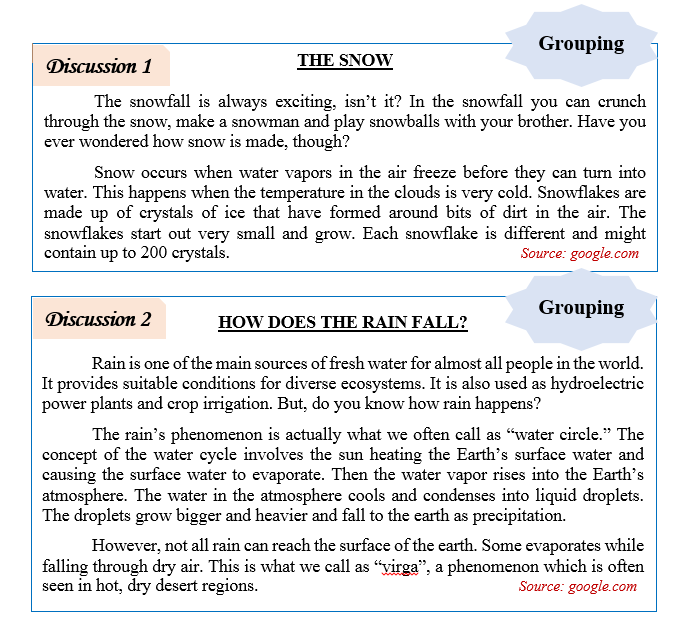 Grouping

Discussion 1

THE SNOW

The snowfall is always exciting, isn't it? In the snowfall you can crunch through the snow, make a snowman and play snowballs with your brother. Have you ever wondered how snow is made, though?

Snow occurs when water vapors in the air freeze before they can turn into water. This happens when the temperature in the clouds is very cold. Snowflakes are made up of crystals of ice that have formed around bits of dirt in the air. The snowflakes start out very small and grow. Each snowflake is different and might contain up to 200 crystals.

Source: google.com

Grouping

Discussion 2

HOW DOES THE RAIN FALL?

Rain is one of the main sources of fresh water for almost all people in the world. It provides suitable conditions for diverse ecosystems. It is also used as hydroelectric power plants and crop irrigation. But, do you know how rain happens?

The rain's phenomenon is actually what we often call as "water circle." The concept of the water cycle involves the sun heating the Earth's surface water and causing the surface water to evaporate. Then the water vapor rises into the Earth's atmosphere. The water in the atmosphere cools and condenses into liquid droplets. The droplets grow bigger and heavier and fall to the earth as precipitation.

However, not all rain can reach the surface of the earth. Some evaporates while falling through dry air. This is what we call as "virga", a phenomenon which is often seen in hot, dry desert regions.

Source: google.com